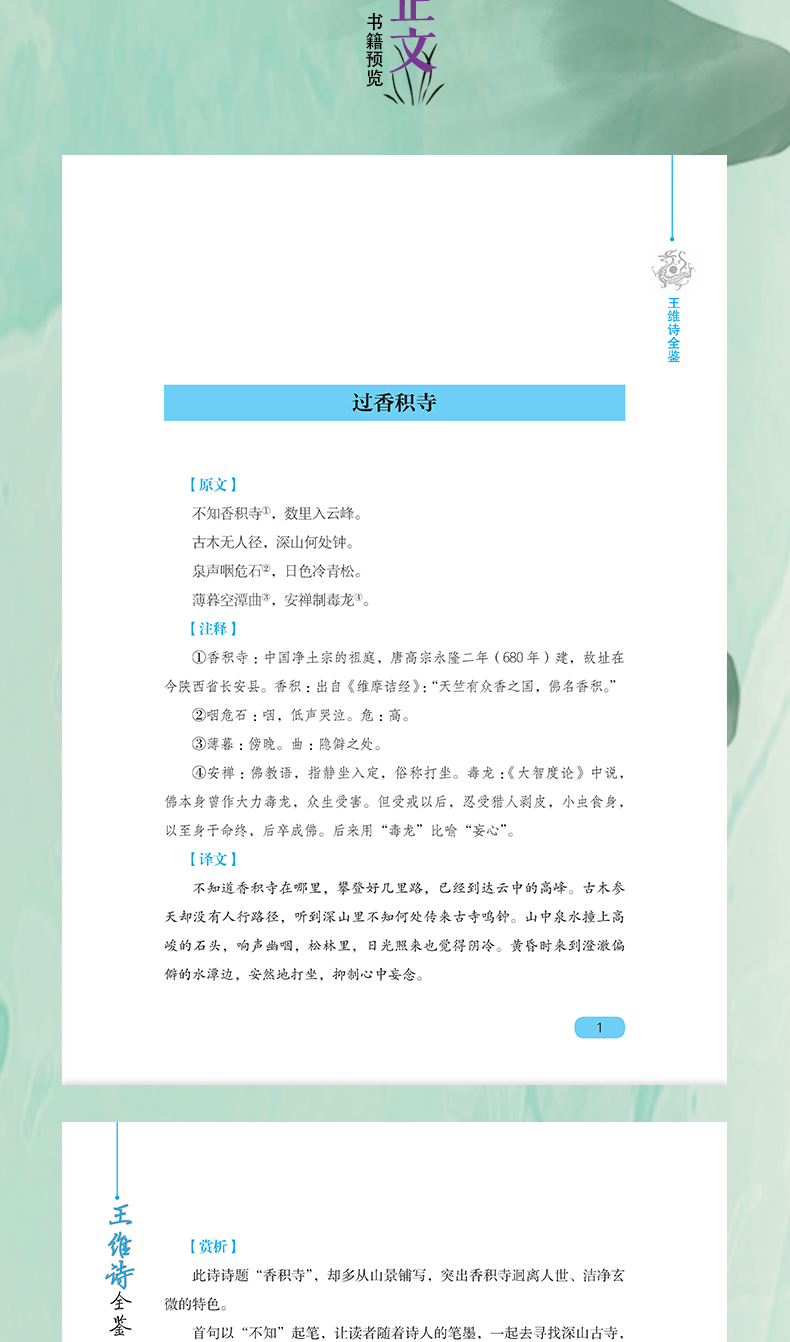 书籍预览

正文

王维诗全鉴

过香积寺

【原文】

不知香积寺①，数里入云峰。

古木无人径，深山何处钟。

泉声咽危石②，日色冷青松。

薄暮空潭曲③，安禅制毒龙④。

【注释】

①香积寺：中国净土宗的祖庭，唐高宗永隆二年（680年）建，故址在今陕西省长安县。香积：出自《维摩诘经》："天竺有众香之国，佛名香积。"

②咽危石：咽，低声哭泣。危：高。

③薄暮：傍晚。曲：隐僻之处。

④安禅：佛教语，指静坐入定，俗称打坐。毒龙：《大智度论》中说，佛本身曾作大力毒龙，众生受害。但受戒以后，忍受猎人剥皮，小虫食身，以至身干命终，后卒成佛。后来用"毒龙"比喻"妄心"。

【译文】

不知道香积寺在哪里，攀登好几里路，已经到达云中的高峰。古木参天却没有人行路径，听到深山里不知何处传来古寺鸣钟。山中泉水撞上高峻的石头，响声幽咽，松林里，日光照来也觉得阴冷。黄昏时来到澄澈偏僻的水潭边，安然地打坐，抑制心中妄念。

1

王维诗全鉴

【赏析】

此诗诗题"香积寺"，却多从山景铺写，突出香积寺迥离人世、洁净玄微的特色。

首句以"不知"起笔，让读者随着诗人的笔墨，一起去寻找深山古寺，